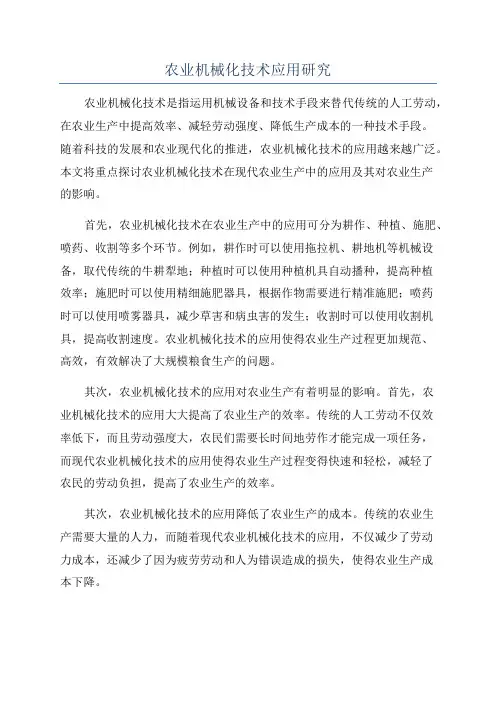 农业机械化技术应用研究

农业机械化技术是指运用机械设备和技术手段来替代传统的人工劳动，在农业生产中提高效率、减轻劳动强度、降低生产成本的一种技术手段。随着科技的发展和农业现代化的推进，农业机械化技术的应用越来越广泛。本文将重点探讨农业机械化技术在现代农业生产中的应用及其对农业生产的影响。

首先，农业机械化技术在农业生产中的应用可分为耕作、种植、施肥、喷药、收割等多个环节。例如，耕作时可以使用拖拉机、耕地机等机械设备，取代传统的牛耕犁地；种植时可以使用种植机具自动播种，提高种植效率；施肥时可以使用精细施肥器具，根据作物需要进行精准施肥；喷药时可以使用喷雾器具，减少草害和病虫害的发生；收割时可以使用收割机具，提高收割速度。农业机械化技术的应用使得农业生产过程更加规范、高效，有效解决了大规模粮食生产的问题。

其次，农业机械化技术的应用对农业生产有着明显的影响。首先，农业机械化技术的应用大大提高了农业生产的效率。传统的人工劳动不仅效率低下，而且劳动强度大，农民们需要长时间地劳作才能完成一项任务，而现代农业机械化技术的应用使得农业生产过程变得快速和轻松，减轻了农民的劳动负担，提高了农业生产的效率。

其次，农业机械化技术的应用降低了农业生产的成本。传统的农业生产需要大量的人力，而随着现代农业机械化技术的应用，不仅减少了劳动力成本，还减少了因为疲劳劳动和人为错误造成的损失，使得农业生产成本下降。